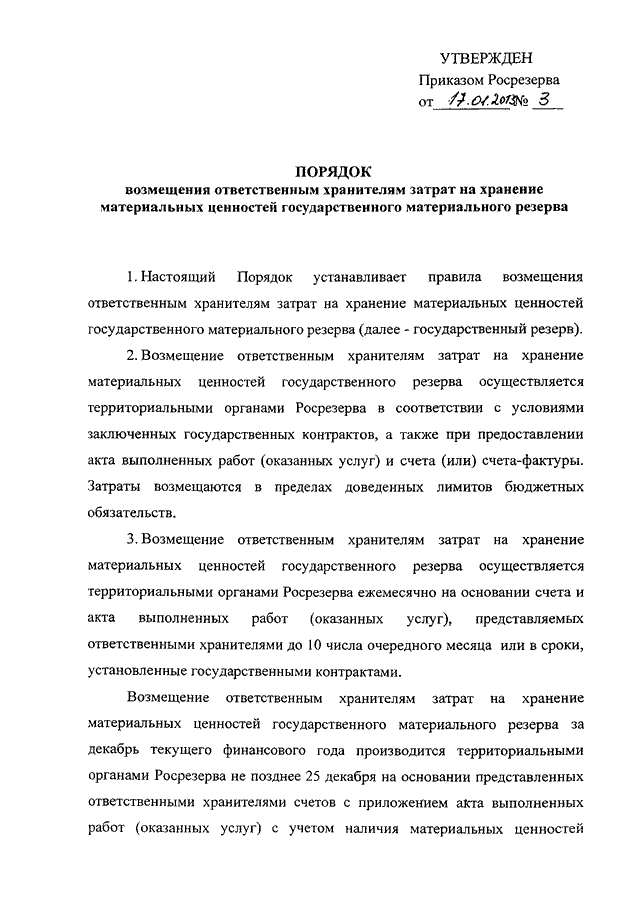 УТВЕРЖДЕН
Приказом Росрезерва
от 17.01.2013 № 3

ПОРЯДОК
возмещения ответственным хранителям затрат на хранение материальных ценностей государственного материального резерва

1. Настоящий Порядок устанавливает правила возмещения ответственным хранителям затрат на хранение материальных ценностей государственного материального резерва (далее - государственный резерв).

2. Возмещение ответственным хранителям затрат на хранение материальных ценностей государственного резерва осуществляется территориальными органами Росрезерва в соответствии с условиями заключенных государственных контрактов, а также при предоставлении акта выполненных работ (оказанных услуг) и счета (или) счета-фактуры. Затраты возмещаются в пределах доведенных лимитов бюджетных обязательств.

3. Возмещение ответственным хранителям затрат на хранение материальных ценностей государственного резерва осуществляется территориальными органами Росрезерва ежемесячно на основании счета и акта выполненных работ (оказанных услуг), представляемых ответственными хранителями до 10 числа очередного месяца или в сроки, установленные государственными контрактами.

Возмещение ответственным хранителям затрат на хранение материальных ценностей государственного материального резерва за декабрь текущего финансового года производится территориальными органами Росрезерва не позднее 25 декабря на основании представленных ответственными хранителями счетов с приложением акта выполненных работ (оказанных услуг) с учетом наличия материальных ценностей